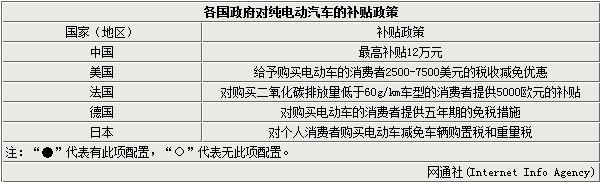 各国政府对纯电动汽车的补贴政策

| 国家（地区） | 补贴政策 |
|---|---|
| 中国 | 最高补贴12万元 |
| 美国 | 给予购买电动车的消费者2500-7500美元的税收减免优惠 |
| 法国 | 对购买二氧化碳排放量低于60g/km车型的消费者提供5000欧元的补贴 |
| 德国 | 对购买电动车的消费者提供五年期的免税措施 |
| 日本 | 对个人消费者购买电动车减免车辆购置税和重量税 |

注：“●”代表有此项配置，“○”代表无此项配置。

网通社(Internet Info Agency)